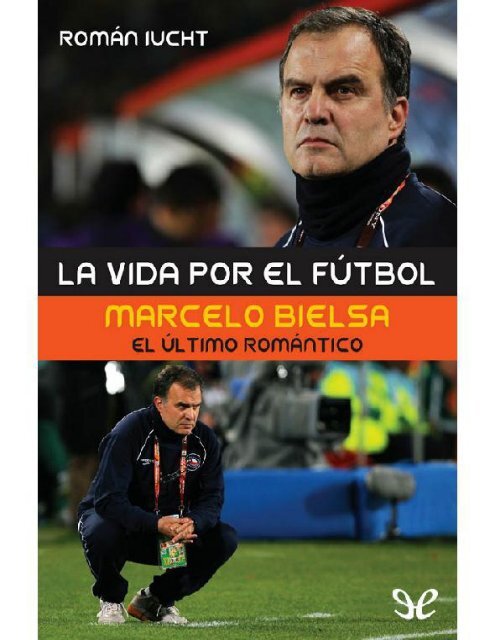 ROMÁN IUCHT

LA VIDA POR EL FÚTBOL

MARCELO BIELSA

EL ÚLTIMO ROMÁNTICO